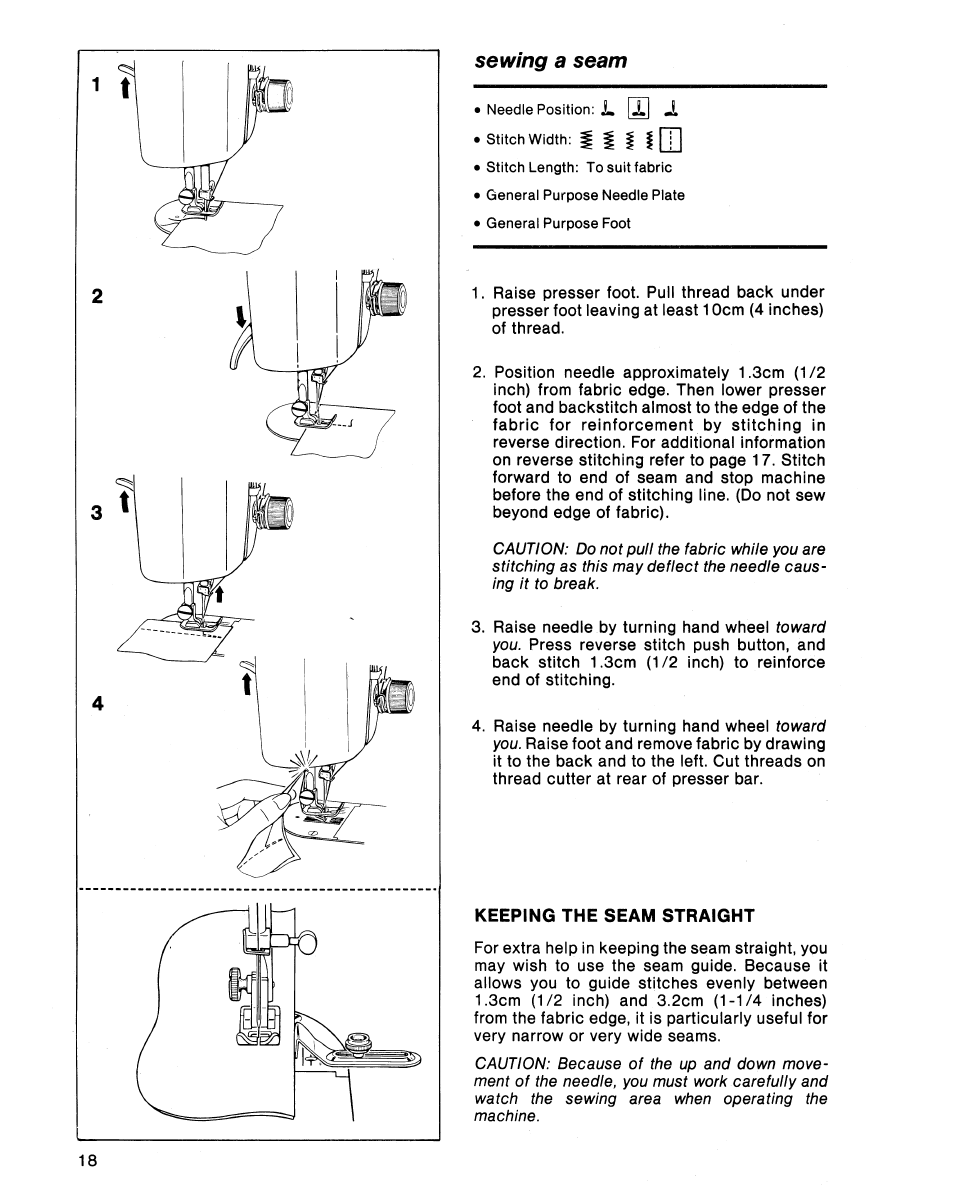 1

2

3

4

sewing a seam

• Needle Position:

• Stitch Width:

• Stitch Length: To suit fabric

• General Purpose Needle Plate

• General Purpose Foot

1. Raise presser foot. Pull thread back under presser foot leaving at least 10cm (4 inches) of thread.

2. Position needle approximately 1.3cm (1/2 inch) from fabric edge. Then lower presser foot and backstitch almost to the edge of the fabric for reinforcement by stitching in reverse direction. For additional information on reverse stitching refer to page 17. Stitch forward to end of seam and stop machine before the end of stitching line. (Do not sew beyond edge of fabric).

CAUTION: Do not pull the fabric while you are stitching as this may deflect the needle causing it to break.

3. Raise needle by turning hand wheel toward you. Press reverse stitch push button, and back stitch 1.3cm (1/2 inch) to reinforce end of stitching.

4. Raise needle by turning hand wheel toward you. Raise foot and remove fabric by drawing it to the back and to the left. Cut threads on thread cutter at rear of presser bar.

KEEPING THE SEAM STRAIGHT

For extra help in keeping the seam straight, you may wish to use the seam guide. Because it allows you to guide stitches evenly between 1.3cm (1/2 inch) and 3.2cm (1-1/4 inches) from the fabric edge, it is particularly useful for very narrow or very wide seams.

CAUTION: Because of the up and down movement of the needle, you must work carefully and watch the sewing area when operating the machine.

18